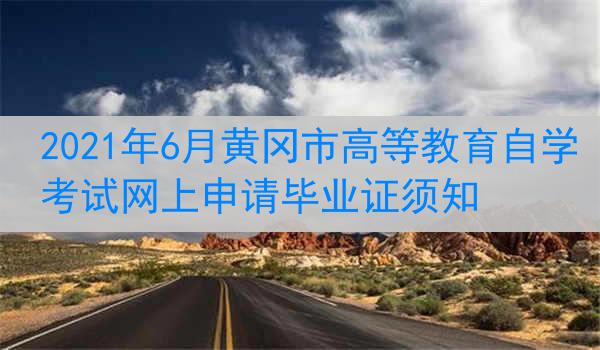 2021年6月黄冈市高等教育自学考试网上申请毕业证须知